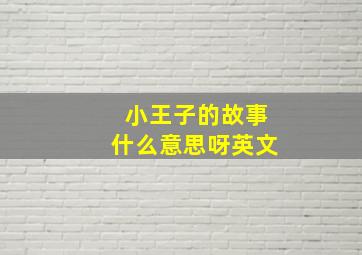 小王子的故事
什么意思呀英文